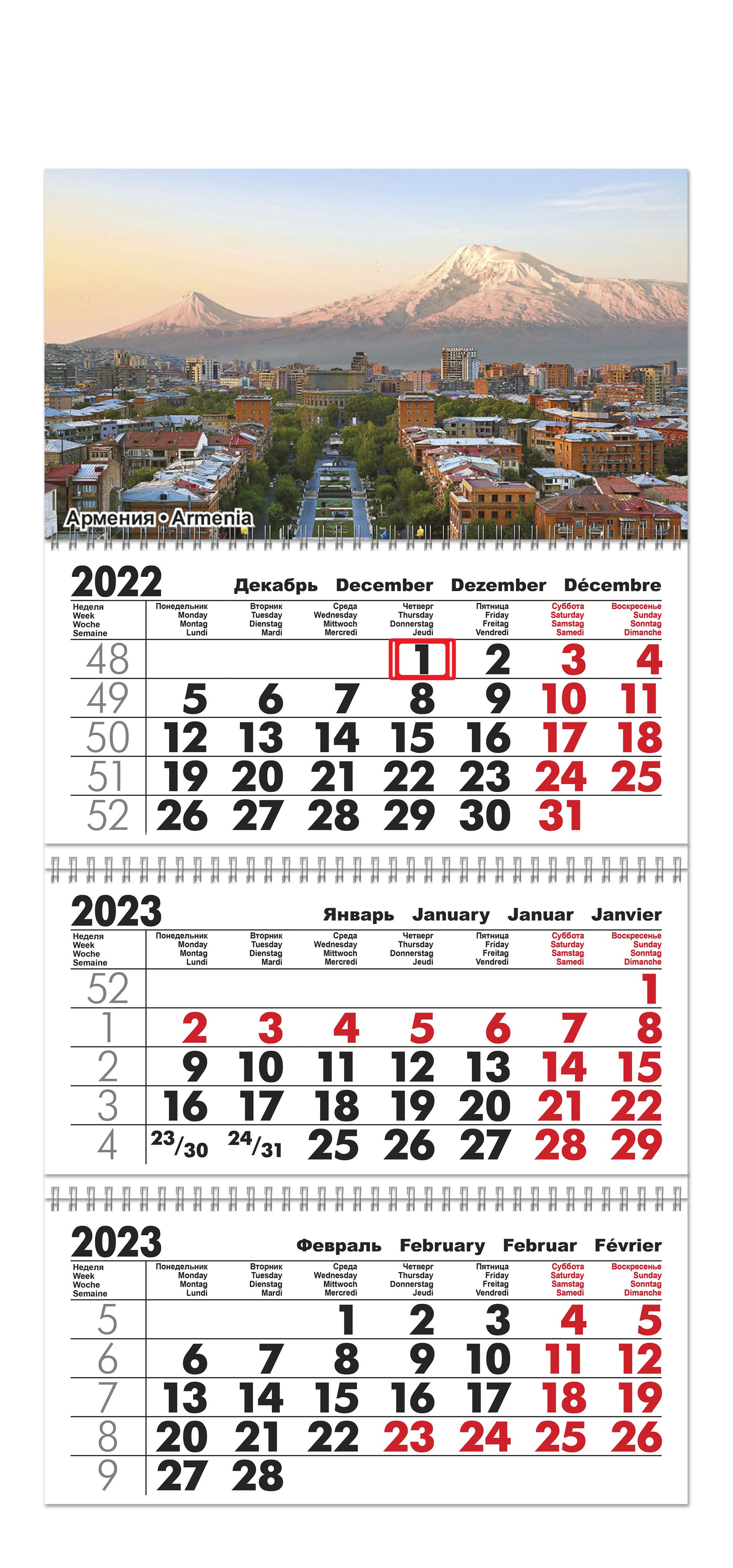 Армения • Armenia

2022 Декабрь December Dezember Décembre

| Неделя Week Woche Semaine | Понедельник Monday Montag Lundi | Вторник Tuesday Dienstag Mardi | Среда Wednesday Mittwoch Mercredi | Четверг Thursday Donnerstag Jeudi | Пятница Friday Freitag Vendredi | Суббота Saturday Samstag Samedi | Воскресенье Sunday Sonntag Dimanche |
|---|---|---|---|---|---|---|---|
| 48 | | | | 1 | 2 | 3 | 4 |
| 49 | 5 | 6 | 7 | 8 | 9 | 10 | 11 |
| 50 | 12 | 13 | 14 | 15 | 16 | 17 | 18 |
| 51 | 19 | 20 | 21 | 22 | 23 | 24 | 25 |
| 52 | 26 | 27 | 28 | 29 | 30 | 31 | |

2023 Январь January Januar Janvier

| Неделя Week Woche Semaine | Понедельник Monday Montag Lundi | Вторник Tuesday Dienstag Mardi | Среда Wednesday Mittwoch Mercredi | Четверг Thursday Donnerstag Jeudi | Пятница Friday Freitag Vendredi | Суббота Saturday Samstag Samedi | Воскресенье Sunday Sonntag Dimanche |
|---|---|---|---|---|---|---|---|
| 52 | | | | | | | 1 |
| 1 | 2 | 3 | 4 | 5 | 6 | 7 | 8 |
| 2 | 9 | 10 | 11 | 12 | 13 | 14 | 15 |
| 3 | 16 | 17 | 18 | 19 | 20 | 21 | 22 |
| 4 | 23/30 | 24/31 | 25 | 26 | 27 | 28 | 29 |

2023 Февраль February Februar Février

| Неделя Week Woche Semaine | Понедельник Monday Montag Lundi | Вторник Tuesday Dienstag Mardi | Среда Wednesday Mittwoch Mercredi | Четверг Thursday Donnerstag Jeudi | Пятница Friday Freitag Vendredi | Суббота Saturday Samstag Samedi | Воскресенье Sunday Sonntag Dimanche |
|---|---|---|---|---|---|---|---|
| 5 | | | 1 | 2 | 3 | 4 | 5 |
| 6 | 6 | 7 | 8 | 9 | 10 | 11 | 12 |
| 7 | 13 | 14 | 15 | 16 | 17 | 18 | 19 |
| 8 | 20 | 21 | 22 | 23 | 24 | 25 | 26 |
| 9 | 27 | 28 | | | | | |